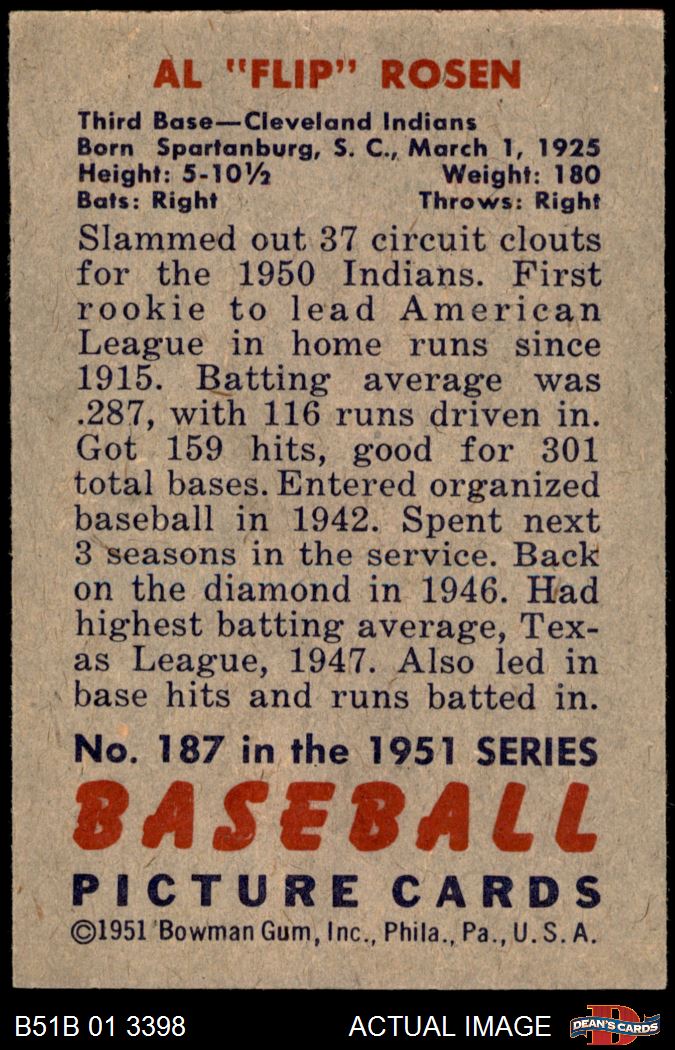 AL "FLIP" ROSEN

Third Base—Cleveland Indians
Born Spartanburg, S. C., March 1, 1925
Height: 5-10½ Weight: 180
Bats: Right Throws: Right

Slammed out 37 circuit clouts for the 1950 Indians. First rookie to lead American League in home runs since 1915. Batting average was .287, with 116 runs driven in. Got 159 hits, good for 301 total bases. Entered organized baseball in 1942. Spent next 3 seasons in the service. Back on the diamond in 1946. Had highest batting average, Texas League, 1947. Also led in base hits and runs batted in.

No. 187 in the 1951 SERIES

BASEBALL

PICTURE CARDS

©1951 Bowman Gum, Inc., Phila., Pa., U. S. A.

B51B 01 3398

ACTUAL IMAGE

DEAN'S CARDS